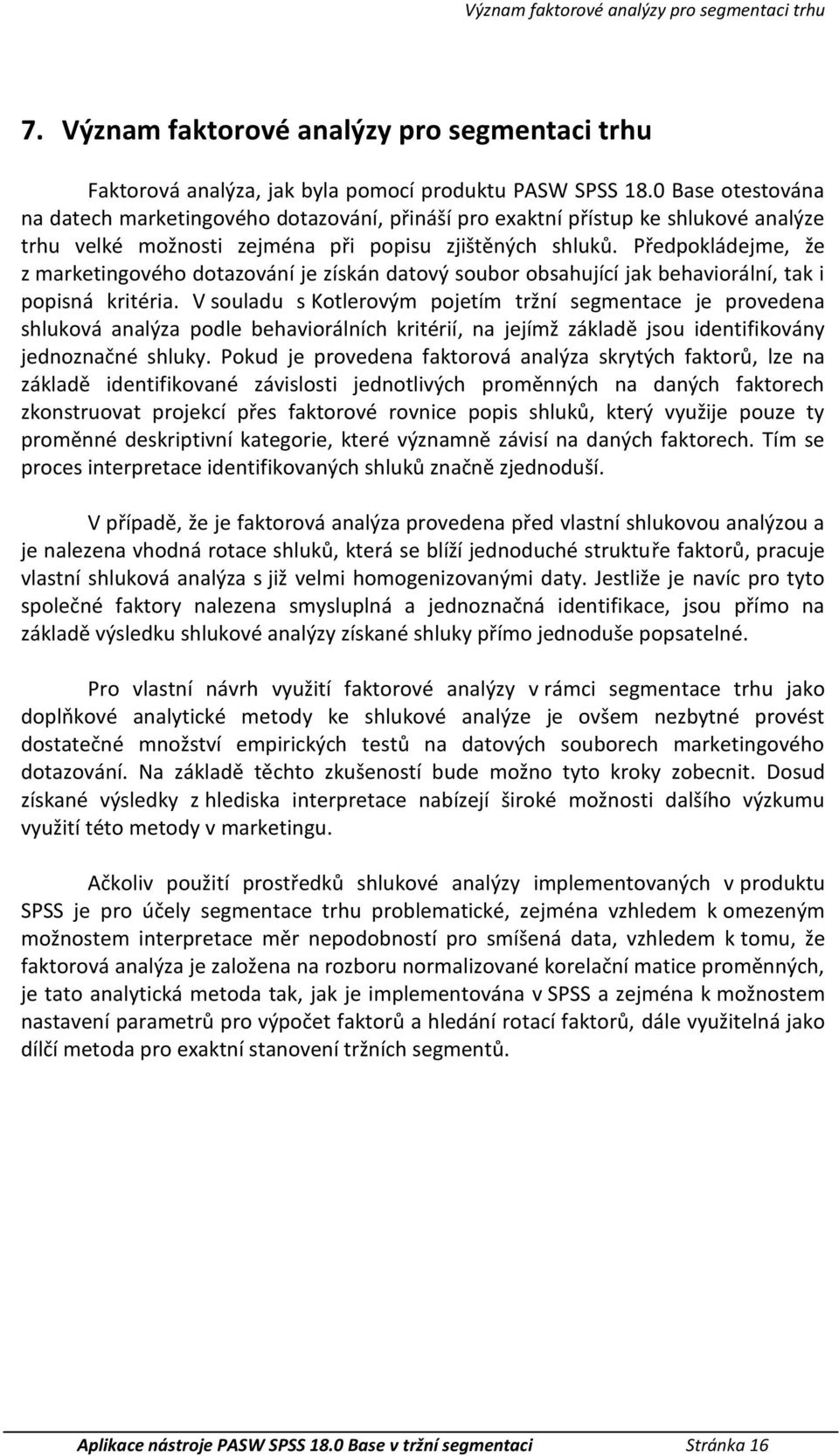 Význam faktorové analýzy pro segmentaci trhu

7. Význam faktorové analýzy pro segmentaci trhu

Faktorová analýza, jak byla pomocí produktu PASW SPSS 18.0 Base otestována na datech marketingového dotazování, přináší pro exaktní přístup ke shlukové analýze trhu velké možnosti zejména při popisu zjištěných shluků. Předpokládejme, že z marketingového dotazování je získán datový soubor obsahující jak behaviorální, tak i popisná kritéria. V souladu s Kotlerovým pojetím tržní segmentace je provedena shluková analýza podle behaviorálních kritérií, na jejímž základě jsou identifikovány jednoznačné shluky. Pokud je provedena faktorová analýza skrytých faktorů, lze na základě identifikované závislosti jednotlivých proměnných na daných faktorech zkonstruovat projekcí přes faktorové rovnice popis shluků, který využije pouze ty proměnné deskriptivní kategorie, které významně závisí na daných faktorech. Tím se proces interpretace identifikovaných shluků značně zjednoduší.

V případě, že je faktorová analýza provedena před vlastní shlukovou analýzou a je nalezena vhodná rotace shluků, která se blíží jednoduché struktuře faktorů, pracuje vlastní shluková analýza s již velmi homogenizovanými daty. Jestliže je navíc pro tyto společné faktory nalezena smysluplná a jednoznačná identifikace, jsou přímo na základě výsledku shlukové analýzy získané shluky přímo jednoduše popsatelné.

Pro vlastní návrh využití faktorové analýzy v rámci segmentace trhu jako doplňkové analytické metody ke shlukové analýze je ovšem nezbytné provést dostatečné množství empirických testů na datových souborech marketingového dotazování. Na základě těchto zkušeností bude možno tyto kroky zobecnit. Dosud získané výsledky z hlediska interpretace nabízejí široké možnosti dalšího výzkumu využití této metody v marketingu.

Ačkoliv použití prostředků shlukové analýzy implementovaných v produktu SPSS je pro účely segmentace trhu problematické, zejména vzhledem k omezeným možnostem interpretace měr nepodobností pro smíšená data, vzhledem k tomu, že faktorová analýza je založena na rozboru normalizované korelační matice proměnných, je tato analytická metoda tak, jak je implementována v SPSS a zejména k možnostem nastavení parametrů pro výpočet faktorů a hledání rotací faktorů, dále využitelná jako dílčí metoda pro exaktní stanovení tržních segmentů.

Aplikace nástroje PASW SPSS 18.0 Base v tržní segmentaci Stránka 16